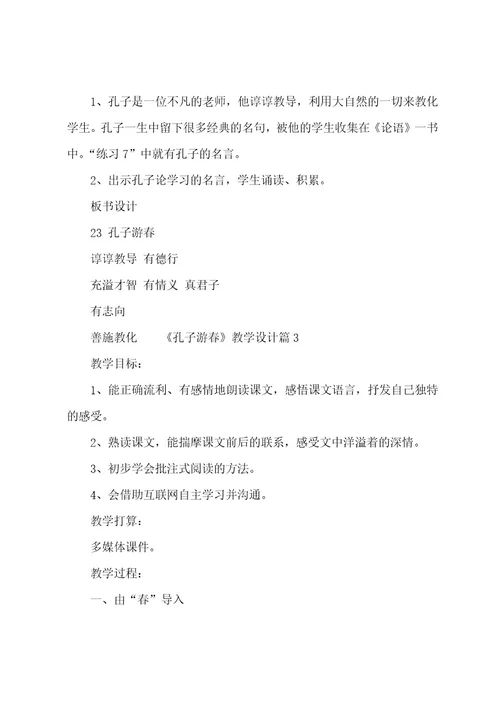 1、孔子是一位不凡的老师，他谆谆教导，利用大自然的一切来教化学生。孔子一生中留下很多经典的名句，被他的学生收集在《论语》一书中。“练习 7”中就有孔子的名言。

2、出示孔子论学习的名言，学生诵读、积累。

板书设计

23 孔子游春

谆谆教导 有德行

充溢才智 有情义 真君子

有志向

善施教化 《孔子游春》教学设计篇 3

教学目标：

1、能正确流利、有感情地朗读课文，感悟课文语言，抒发自己独特的感受。

2、熟读课文，能揣摩课文前后的联系，感受文中洋溢着的深情。

3、初步学会批注式阅读的方法。

4、会借助互联网自主学习并沟通。

教学打算：

多媒体课件。

教学过程：

一、由“春”导入